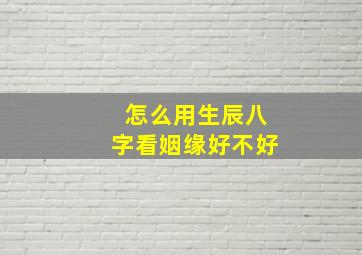 怎么用生辰八字看姻缘好不好